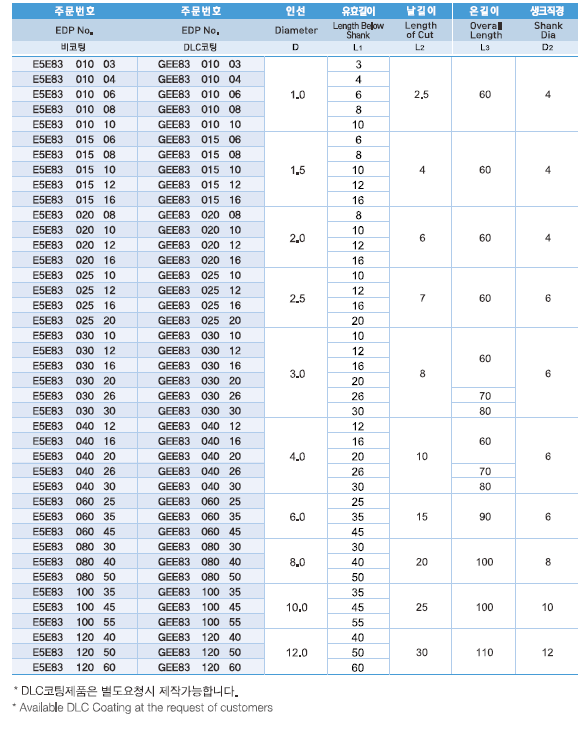 | 주문번호 | 주문번호 | 인선 | 유효길이 | 날길이 | 온길이 | 생크직경 |
|---|---|---|---|---|---|---|
| EDP No. | EDP No. | Diameter | Length Below Shank | Length of Cut | Overall Length | Shank Dia |
| 비코팅 | DLC코팅 | D | L1 | L2 | L3 | D2 |
| E5E83 010 03 | GEE83 010 03 | 1.0 | 3 | 2.5 | 60 | 4 |
| E5E83 010 04 | GEE83 010 04 | | 4 | | | |
| E5E83 010 06 | GEE83 010 06 | | 6 | | | |
| E5E83 010 08 | GEE83 010 08 | | 8 | | | |
| E5E83 010 10 | GEE83 010 10 | | 10 | | | |
| E5E83 015 06 | GEE83 015 06 | 1.5 | 6 | 4 | 60 | 4 |
| E5E83 015 08 | GEE83 015 08 | | 8 | | | |
| E5E83 015 10 | GEE83 015 10 | | 10 | | | |
| E5E83 015 12 | GEE83 015 12 | | 12 | | | |
| E5E83 015 16 | GEE83 015 16 | | 16 | | | |
| E5E83 020 08 | GEE83 020 08 | 2.0 | 8 | 6 | 60 | 4 |
| E5E83 020 10 | GEE83 020 10 | | 10 | | | |
| E5E83 020 12 | GEE83 020 12 | | 12 | | | |
| E5E83 020 16 | GEE83 020 16 | | 16 | | | |
| E5E83 025 10 | GEE83 025 10 | 2.5 | 10 | 7 | 60 | 6 |
| E5E83 025 12 | GEE83 025 12 | | 12 | | | |
| E5E83 025 16 | GEE83 025 16 | | 16 | | | |
| E5E83 025 20 | GEE83 025 20 | | 20 | | | |
| E5E83 030 10 | GEE83 030 10 | 3.0 | 10 | 8 | 60 | 6 |
| E5E83 030 12 | GEE83 030 12 | | 12 | | | |
| E5E83 030 16 | GEE83 030 16 | | 16 | | | |
| E5E83 030 20 | GEE83 030 20 | | 20 | | | |
| E5E83 030 26 | GEE83 030 26 | | 26 | | 70 | |
| E5E83 030 30 | GEE83 030 30 | | 30 | | 80 | |
| E5E83 040 12 | GEE83 040 12 | 4.0 | 12 | 10 | 60 | 6 |
| E5E83 040 16 | GEE83 040 16 | | 16 | | | |
| E5E83 040 20 | GEE83 040 20 | | 20 | | | |
| E5E83 040 26 | GEE83 040 26 | | 26 | | 70 | |
| E5E83 040 30 | GEE83 040 30 | | 30 | | 80 | |
| E5E83 060 25 | GEE83 060 25 | 6.0 | 25 | 15 | 90 | 6 |
| E5E83 060 35 | GEE83 060 35 | | 35 | | | |
| E5E83 060 45 | GEE83 060 45 | | 45 | | | |
| E5E83 080 30 | GEE83 080 30 | 8.0 | 30 | 20 | 100 | 8 |
| E5E83 080 40 | GEE83 080 40 | | 40 | | | |
| E5E83 080 50 | GEE83 080 50 | | 50 | | | |
| E5E83 100 35 | GEE83 100 35 | 10.0 | 35 | 25 | 100 | 10 |
| E5E83 100 45 | GEE83 100 45 | | 45 | | | |
| E5E83 100 55 | GEE83 100 55 | | 55 | | | |
| E5E83 120 40 | GEE83 120 40 | 12.0 | 40 | 30 | 110 | 12 |
| E5E83 120 50 | GEE83 120 50 | | 50 | | | |
| E5E83 120 60 | GEE83 120 60 | | 60 | | | |

* DLC코팅제품은 별도요청시 제작가능합니다.
* Available DLC Coating at the request of customers